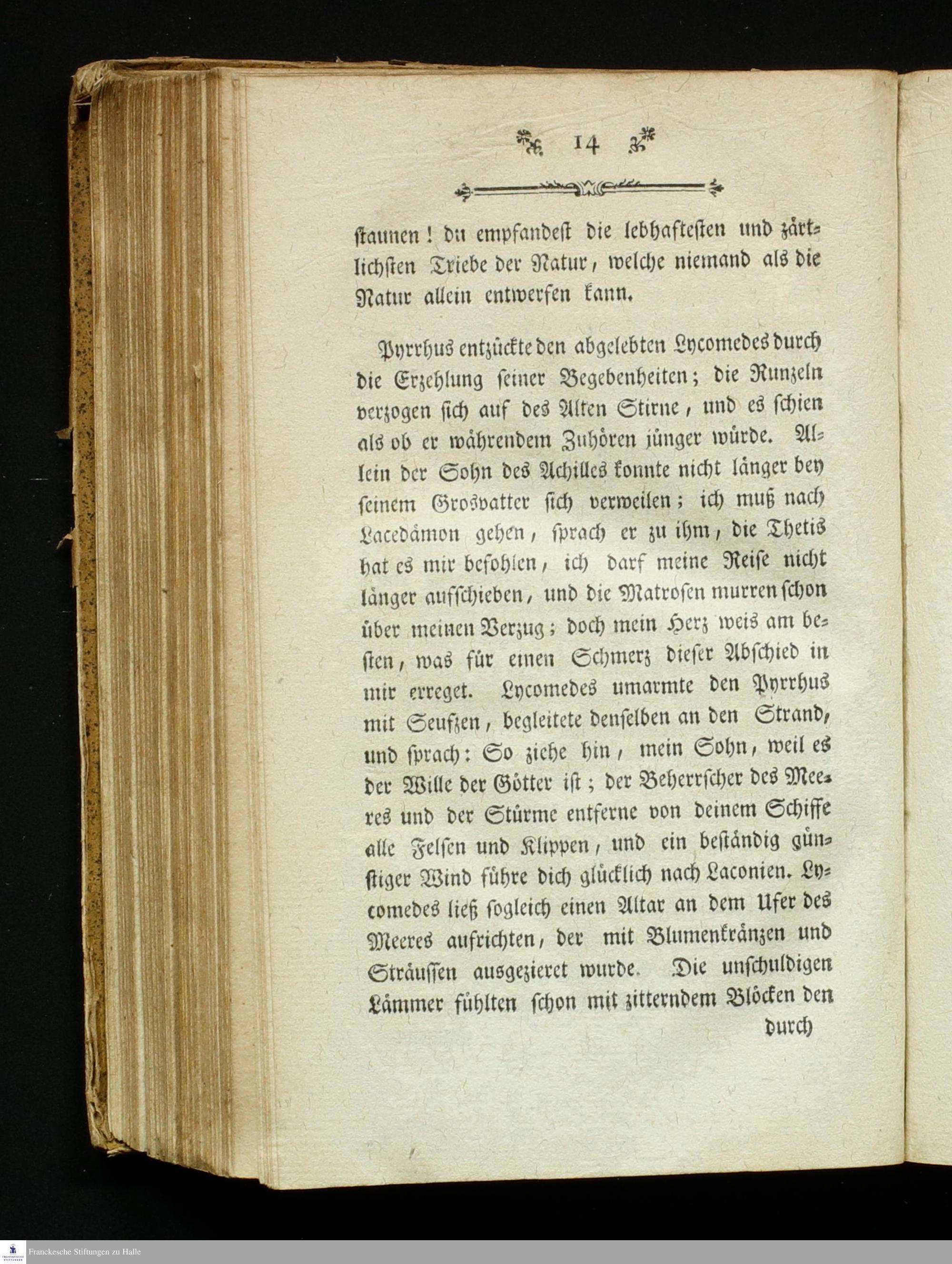 14

staunen! du empfandest die lebhaftesten und zärtlichsten Triebe der Natur, welche niemand als die Natur allein entwerfen kann.

Pyrrhus entzückte den abgelebten Lycomedes durch die Erzehlung seiner Begebenheiten; die Runzeln verzogen sich auf des Alten Stirne, und es schien als ob er währendem Zuhören jünger würde. Allein der Sohn des Achilles konnte nicht länger bey seinem Grosvatter sich verweilen; ich muß nach Lacedämon gehen, sprach er zu ihm, die Thetis hat es mir befohlen, ich darf meine Reise nicht länger aufschieben, und die Matrosen murren schon über meinen Verzug; doch mein Herz weis am besten, was für einen Schmerz dieser Abschied in mir erreget. Lycomedes umarmte den Pyrrhus mit Seufzen, begleitete denselben an den Strand, und sprach: So ziehe hin, mein Sohn, weil es der Wille der Götter ist; der Beherrscher des Meeres und der Stürme entferne von deinem Schiffe alle Felsen und Klippen, und ein beständig günstiger Wind führe dich glücklich nach Laconien. Lycomedes ließ sogleich einen Altar an dem Ufer des Meeres aufrichten, der mit Blumenkränzen und Sträussen ausgezieret wurde. Die unschuldigen Lämmer fühlten schon mit zitterndem Blöcken den

durch

Franckesche Stiftungen zu Halle